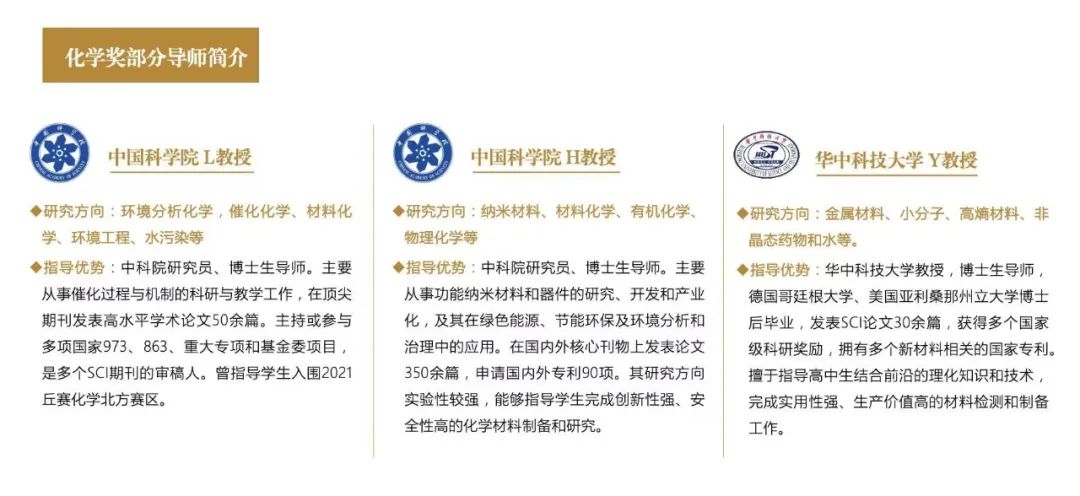 化学奖部分导师简介

中国科学院 L教授

◆研究方向：环境分析化学，催化化学、材料化学、环境工程、水污染等

◆指导优势：中科院研究员、博士生导师。主要从事催化过程与机制的科研与教学工作，在顶尖期刊发表高水平学术论文50余篇。主持或参与多项国家973、863、重大专项和基金委项目，是多个SCI期刊的审稿人。曾指导学生入围2021丘赛化学北方赛区。

中国科学院 H教授

◆研究方向：纳米材料、材料化学、有机化学、物理化学等

◆指导优势：中科院研究员、博士生导师。主要从事功能纳米材料和器件的研究、开发和产业化，及其在绿色能源、节能环保及环境分析和治理中的应用。在国内外核心刊物上发表论文350余篇，申请国内外专利90项。其研究方向实验性较强，能够指导学生完成创新性强、安全性高的化学材料制备和研究。

华中科技大学 Y教授

◆研究方向：金属材料、小分子、高熵材料、非晶态药物和水等。

◆指导优势：华中科技大学教授，博士生导师，德国哥廷根大学、美国亚利桑那州立大学博士后毕业，发表SCI论文30余篇，获得多个国家级科研奖励，拥有多个新材料相关的国家专利。擅于指导高中生结合前沿的理化知识和技术，完成实用性强、生产价值高的材料检测和制备工作。